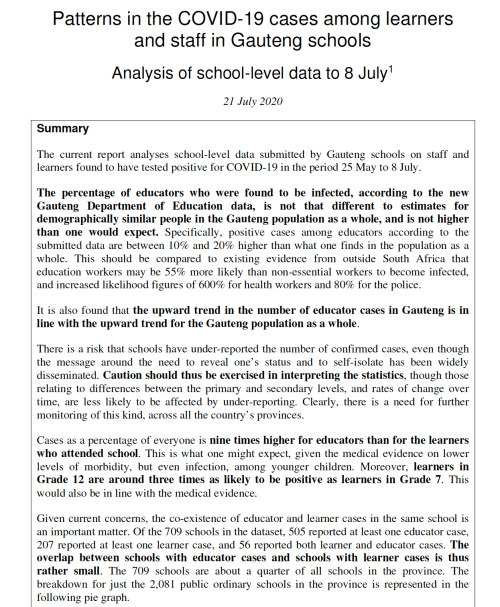 Patterns in the COVID-19 cases among learners and staff in Gauteng schools

Analysis of school-level data to 8 July$^1$

21 July 2020

Summary

The current report analyses school-level data submitted by Gauteng schools on staff and learners found to have tested positive for COVID-19 in the period 25 May to 8 July.

The percentage of educators who were found to be infected, according to the new Gauteng Department of Education data, is not that different to estimates for demographically similar people in the Gauteng population as a whole, and is not higher than one would expect. Specifically, positive cases among educators according to the submitted data are between 10% and 20% higher than what one finds in the population as a whole. This should be compared to existing evidence from outside South Africa that education workers may be 55% more likely than non-essential workers to become infected, and increased likelihood figures of 600% for health workers and 80% for the police.

It is also found that the upward trend in the number of educator cases in Gauteng is in line with the upward trend for the Gauteng population as a whole.

There is a risk that schools have under-reported the number of confirmed cases, even though the message around the need to reveal one's status and to self-isolate has been widely disseminated. Caution should thus be exercised in interpreting the statistics, though those relating to differences between the primary and secondary levels, and rates of change over time, are less likely to be affected by under-reporting. Clearly, there is a need for further monitoring of this kind, across all the country's provinces.

Cases as a percentage of everyone is nine times higher for educators than for the learners who attended school. This is what one might expect, given the medical evidence on lower levels of morbidity, but even infection, among younger children. Moreover, learners in Grade 12 are around three times as likely to be positive as learners in Grade 7. This would also be in line with the medical evidence.

Given current concerns, the co-existence of educator and learner cases in the same school is an important matter. Of the 709 schools in the dataset, 505 reported at least one educator case, 207 reported at least one learner case, and 56 reported both learner and educator cases. The overlap between schools with educator cases and schools with learner cases is thus rather small. The 709 schools are about a quarter of all schools in the province. The breakdown for just the 2,081 public ordinary schools in the province is represented in the following pie graph.